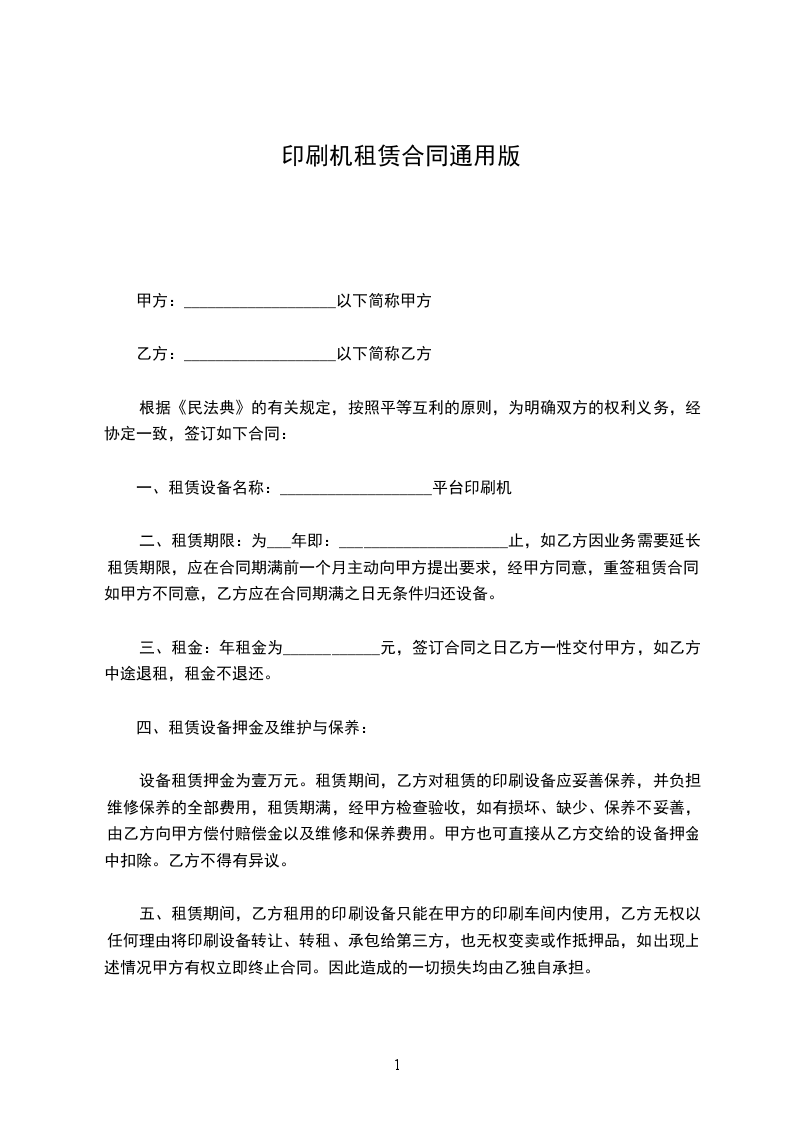 印刷机租赁合同通用版

甲方：__________________以下简称甲方

乙方：__________________以下简称乙方

根据《民法典》的有关规定，按照平等互利的原则，为明确双方的权利义务，经协定一致，签订如下合同：

一、租赁设备名称：__________________平台印刷机

二、租赁期限：为___年即：____________________止，如乙方因业务需要延长租赁期限，应在合同期满前一个月主动向甲方提出要求，经甲方同意，重签租赁合同如甲方不同意，乙方应在合同期满之日无条件归还设备。

三、租金：年租金为____________元，签订合同之日乙方一性交付甲方，如乙方中途退租，租金不退还。

四、租赁设备押金及维护与保养：

设备租赁押金为壹万元。租赁期间，乙方对租赁的印刷设备应妥善保养，并负担维修保养的全部费用，租赁期满，经甲方检查验收，如有损坏、缺少、保养不妥善，由乙方向甲方偿付赔偿金以及维修和保养费用。甲方也可直接从乙方交给的设备押金中扣除。乙方不得有异议。

五、租赁期间，乙方租用的印刷设备只能在甲方的印刷车间内使用，乙方无权以任何理由将印刷设备转让、转租、承包给第三方，也无权变卖或作抵押品，如出现上述情况甲方有权立即终止合同。因此造成的一切损失均由乙独自承担。

1